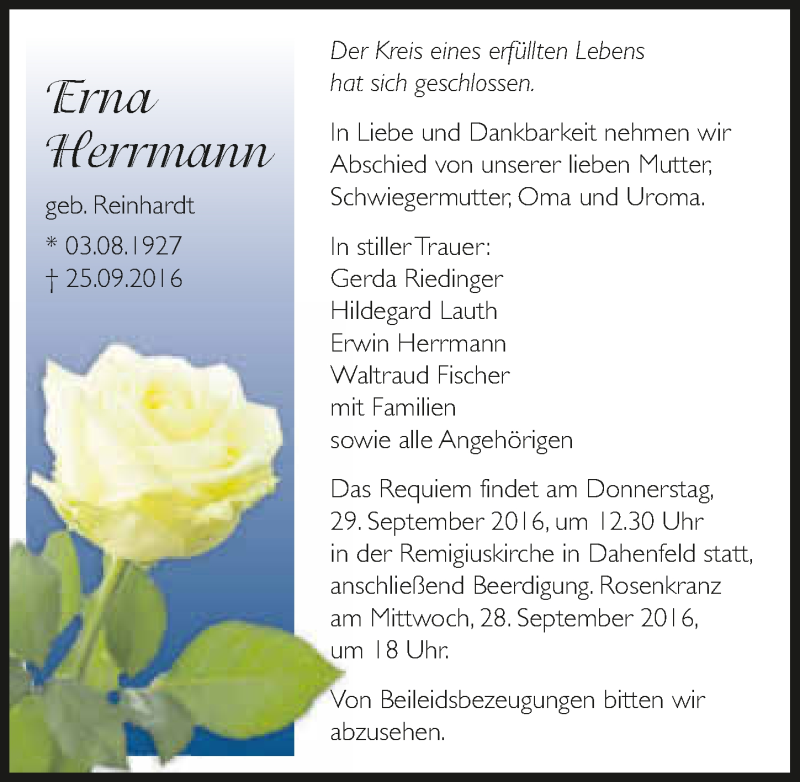 Erna
Herrmann

geb. Reinhardt

* 03.08.1927
† 25.09.2016

Der Kreis eines erfüllten Lebens
hat sich geschlossen.

In Liebe und Dankbarkeit nehmen wir Abschied von unserer lieben Mutter, Schwiegermutter, Oma und Uroma.

In stiller Trauer:
Gerda Riedinger
Hildegard Lauth
Erwin Herrmann
Waltraud Fischer
mit Familien
sowie alle Angehörigen

Das Requiem findet am Donnerstag, 29. September 2016, um 12.30 Uhr in der Remigiuskirche in Dahenfeld statt, anschließend Beerdigung. Rosenkranz am Mittwoch, 28. September 2016, um 18 Uhr.

Von Beileidsbezeugungen bitten wir abzusehen.